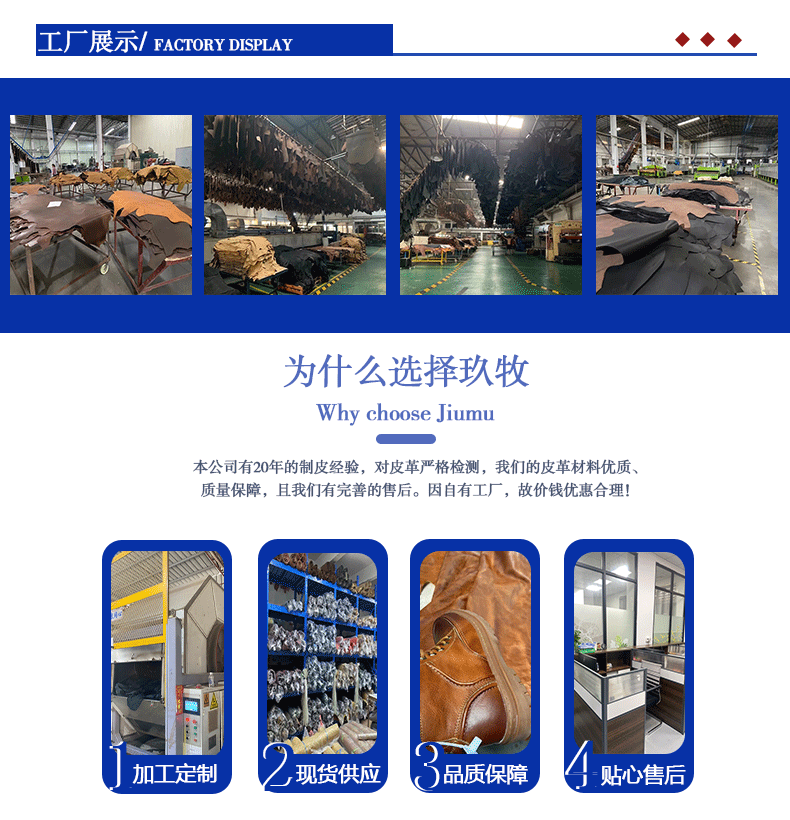 工厂展示/ FACTORY DISPLAY

为什么选择玖牧

Why choose Jiumu

本公司有20年的制皮经验，对皮革严格检测，我们的皮革材料优质、质量保障，且我们有完善的售后。因自有工厂，故价钱优惠合理！

1 加工定制

2 现货供应

3 品质保障

4 贴心售后